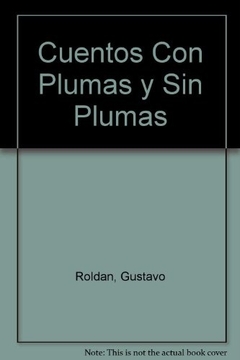 Cuentos Con Plumas y Sin Plumas

Roldan, Gustavo

Note: This is not the actual book cover